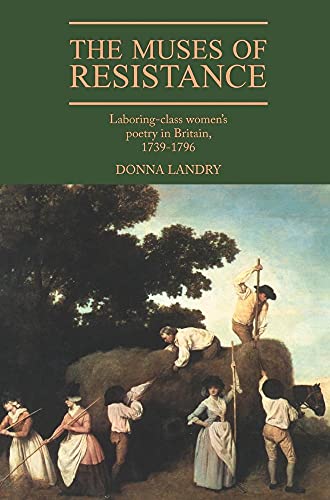 THE MUSES OF RESISTANCE

Laboring-class women's poetry in Britain, 1739-1796

DONNA LANDRY